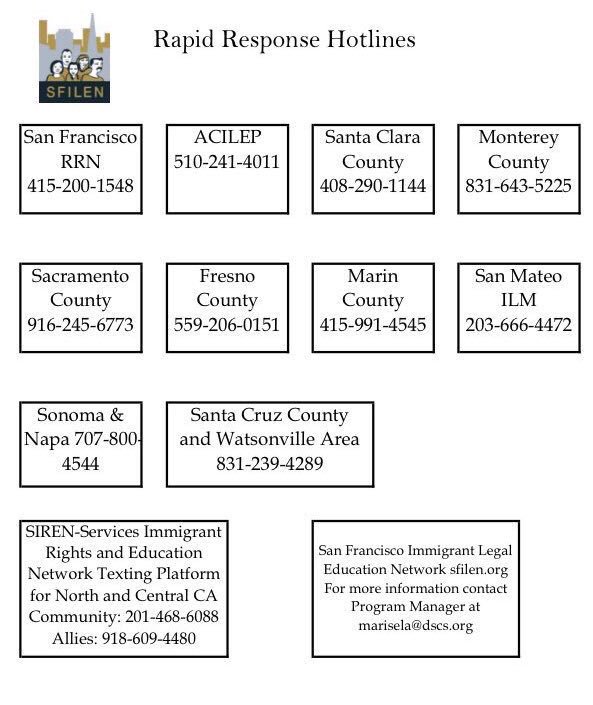 SFILEN

Rapid Response Hotlines

San Francisco RRN 415-200-1548

ACILEP 510-241-4011

Santa Clara County 408-290-1144

Monterey County 831-643-5225

Sacramento County 916-245-6773

Fresno County 559-206-0151

Marin County 415-991-4545

San Mateo ILM 203-666-4472

Sonoma & Napa 707-800-4544

Santa Cruz County and Watsonville Area 831-239-4289

SIREN-Services Immigrant Rights and Education Network Texting Platform for North and Central CA Community: 201-468-6088 Allies: 918-609-4480

San Francisco Immigrant Legal Education Network sfilen.org For more information contact Program Manager at marisela@dscs.org